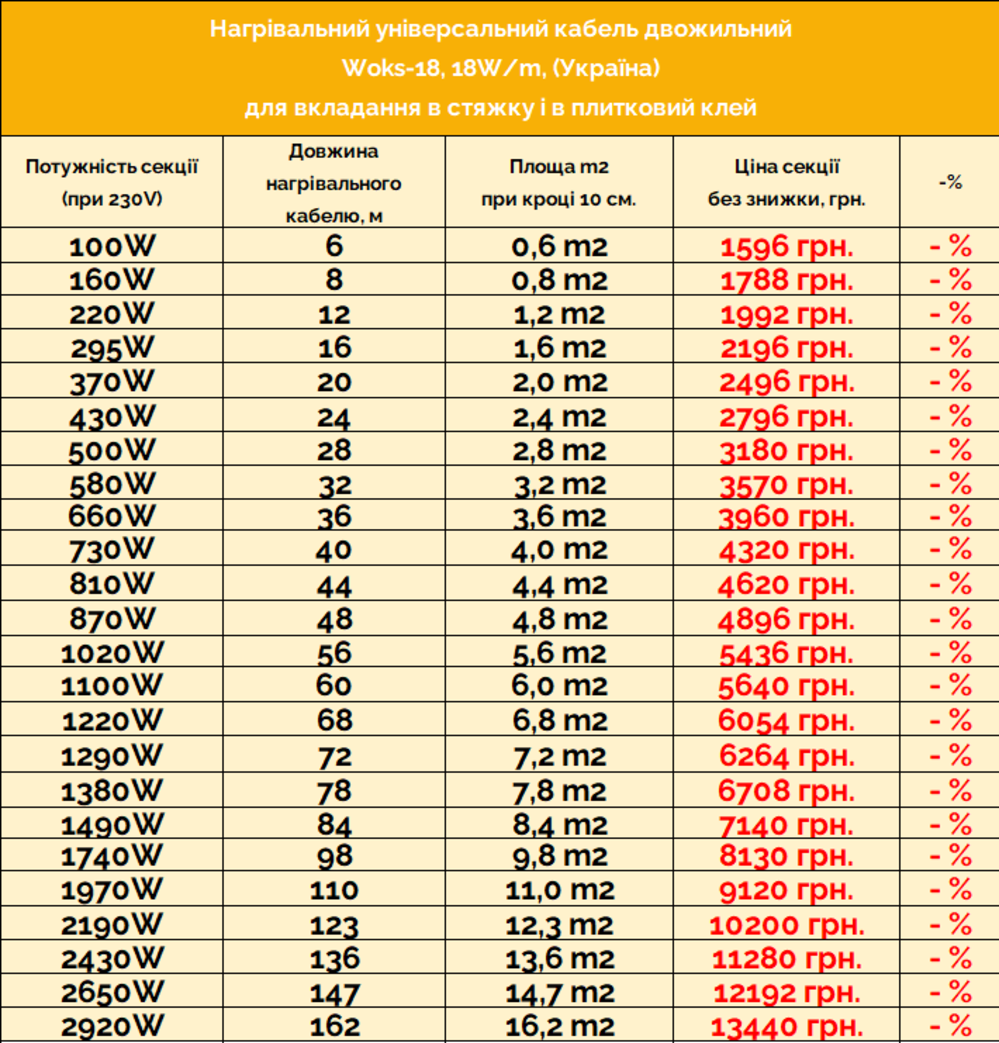 Нагрівальний універсальний кабель двожильний
Woks-18, 18W/m, (Україна)
для вкладання в стяжку і в плитковий клей

| Потужність секції (при 230V) | Довжина нагрівального кабелю, м | Площа m2 при кроці 10 см. | Ціна секції без знижки, грн. | -% |
|---|---|---|---|---|
| 100W | 6 | 0,6 m2 | 1596 грн. | - % |
| 160W | 8 | 0,8 m2 | 1788 грн. | - % |
| 220W | 12 | 1,2 m2 | 1992 грн. | - % |
| 295W | 16 | 1,6 m2 | 2196 грн. | - % |
| 370W | 20 | 2,0 m2 | 2496 грн. | - % |
| 430W | 24 | 2,4 m2 | 2796 грн. | - % |
| 500W | 28 | 2,8 m2 | 3180 грн. | - % |
| 580W | 32 | 3,2 m2 | 3570 грн. | - % |
| 660W | 36 | 3,6 m2 | 3960 грн. | - % |
| 730W | 40 | 4,0 m2 | 4320 грн. | - % |
| 810W | 44 | 4,4 m2 | 4620 грн. | - % |
| 870W | 48 | 4,8 m2 | 4896 грн. | - % |
| 1020W | 56 | 5,6 m2 | 5436 грн. | - % |
| 1100W | 60 | 6,0 m2 | 5640 грн. | - % |
| 1220W | 68 | 6,8 m2 | 6054 грн. | - % |
| 1290W | 72 | 7,2 m2 | 6264 грн. | - % |
| 1380W | 78 | 7,8 m2 | 6708 грн. | - % |
| 1490W | 84 | 8,4 m2 | 7140 грн. | - % |
| 1740W | 98 | 9,8 m2 | 8130 грн. | - % |
| 1970W | 110 | 11,0 m2 | 9120 грн. | - % |
| 2190W | 123 | 12,3 m2 | 10200 грн. | - % |
| 2430W | 136 | 13,6 m2 | 11280 грн. | - % |
| 2650W | 147 | 14,7 m2 | 12192 грн. | - % |
| 2920W | 162 | 16,2 m2 | 13440 грн. | - % |